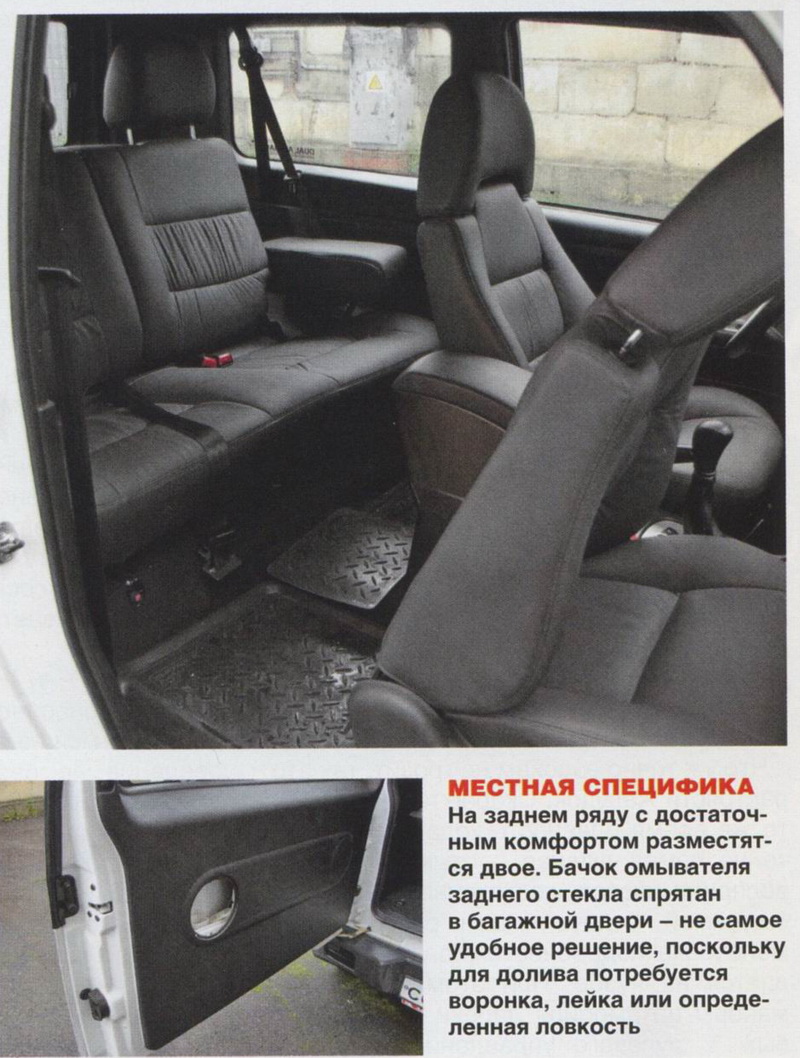 МЕСТНАЯ СПЕЦИФИКА
На заднем ряду с достаточным комфортом разместятся двое. Бачок омывателя заднего стекла спрятан в багажной двери – не самое удобное решение, поскольку для долива потребуется воронка, лейка или определенная ловкость